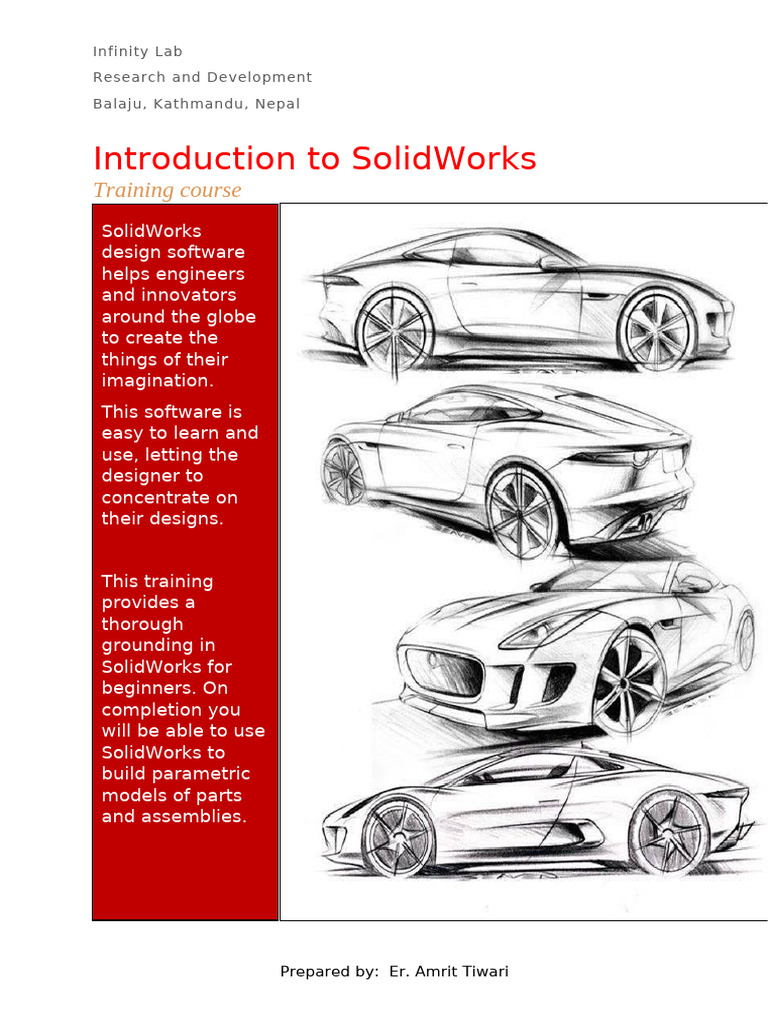 Infinity Lab
Research and Development
Balaju, Kathmandu, Nepal

Introduction to SolidWorks
Training course

SolidWorks design software helps engineers and innovators around the globe to create the things of their imagination.

This software is easy to learn and use, letting the designer to concentrate on their designs.

This training provides a thorough grounding in SolidWorks for beginners. On completion you will be able to use SolidWorks to build parametric models of parts and assemblies.

Prepared by: Er. Amrit Tiwari